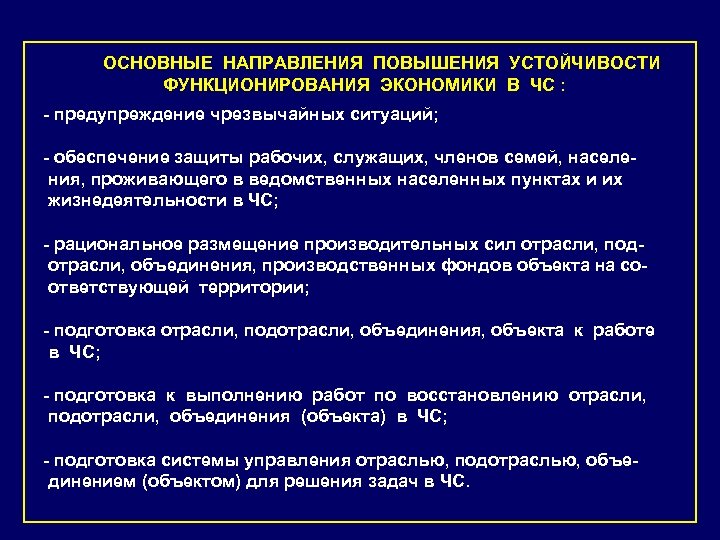 ОСНОВНЫЕ НАПРАВЛЕНИЯ ПОВЫШЕНИЯ УСТОЙЧИВОСТИ ФУНКЦИОНИРОВАНИЯ ЭКОНОМИКИ В ЧС :

- предупреждение чрезвычайных ситуаций;

- обеспечение защиты рабочих, служащих, членов семей, населения, проживающего в ведомственных населенных пунктах и их жизнедеятельности в ЧС;

- рациональное размещение производительных сил отрасли, подотрасли, объединения, производственных фондов объекта на соответствующей территории;

- подготовка отрасли, подотрасли, объединения, объекта к работе в ЧС;

- подготовка к выполнению работ по восстановлению отрасли, подотрасли, объединения (объекта) в ЧС;

- подготовка системы управления отраслью, подотраслью, объединением (объектом) для решения задач в ЧС.